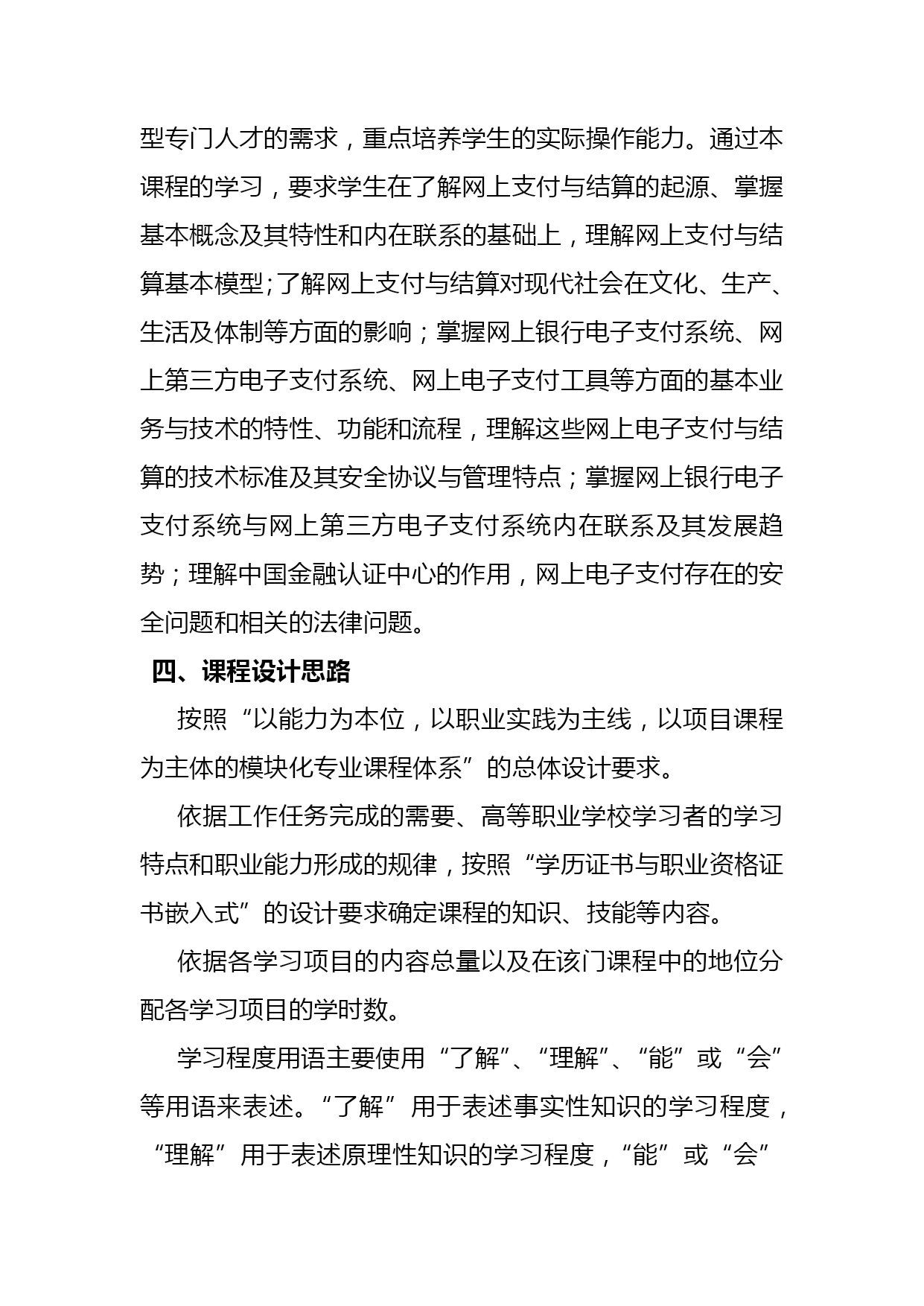 型专门人才的需求，重点培养学生的实际操作能力。通过本课程的学习，要求学生在了解网上支付与结算的起源、掌握基本概念及其特性和内在联系的基础上，理解网上支付与结算基本模型;了解网上支付与结算对现代社会在文化、生产、生活及体制等方面的影响；掌握网上银行电子支付系统、网上第三方电子支付系统、网上电子支付工具等方面的基本业务与技术的特性、功能和流程，理解这些网上电子支付与结算的技术标准及其安全协议与管理特点；掌握网上银行电子支付系统与网上第三方电子支付系统内在联系及其发展趋势；理解中国金融认证中心的作用，网上电子支付存在的安全问题和相关的法律问题。

四、课程设计思路

按照“以能力为本位，以职业实践为主线，以项目课程为主体的模块化专业课程体系”的总体设计要求。

依据工作任务完成的需要、高等职业学校学习者的学习特点和职业能力形成的规律，按照“学历证书与职业资格证书嵌入式”的设计要求确定课程的知识、技能等内容。

依据各学习项目的内容总量以及在该门课程中的地位分配各学习项目的学时数。

学习程度用语主要使用“了解”、“理解”、“能”或“会”等用语来表述。“了解”用于表述事实性知识的学习程度，“理解”用于表述原理性知识的学习程度，“能”或“会”